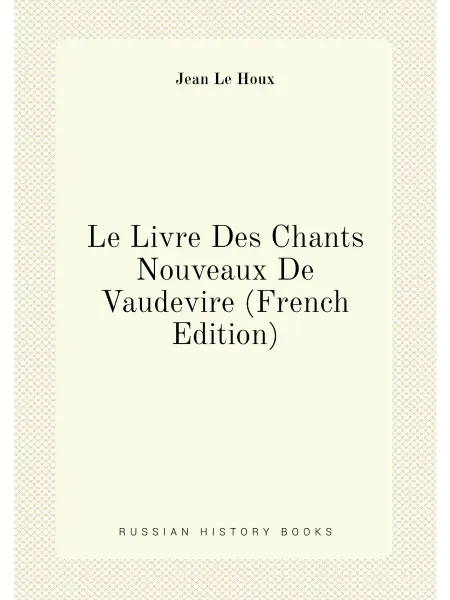 Jean Le Houx

Le Livre Des Chants Nouveaux De Vaudevire (French Edition)

RUSSIAN HISTORY BOOKS